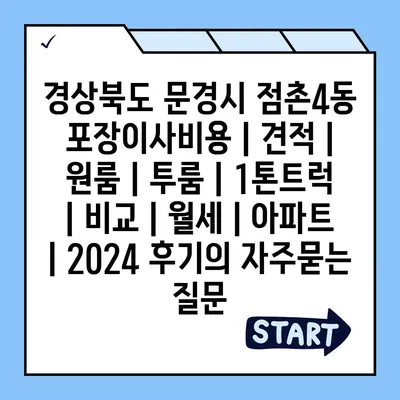 ✓

경상북도 문경시 점촌4동 포장이사비용 | 견적 | 원룸 | 투룸 | 1톤트럭 | 비교 | 월세 | 아파트 | 2024 후기의 자주묻는 질문

START